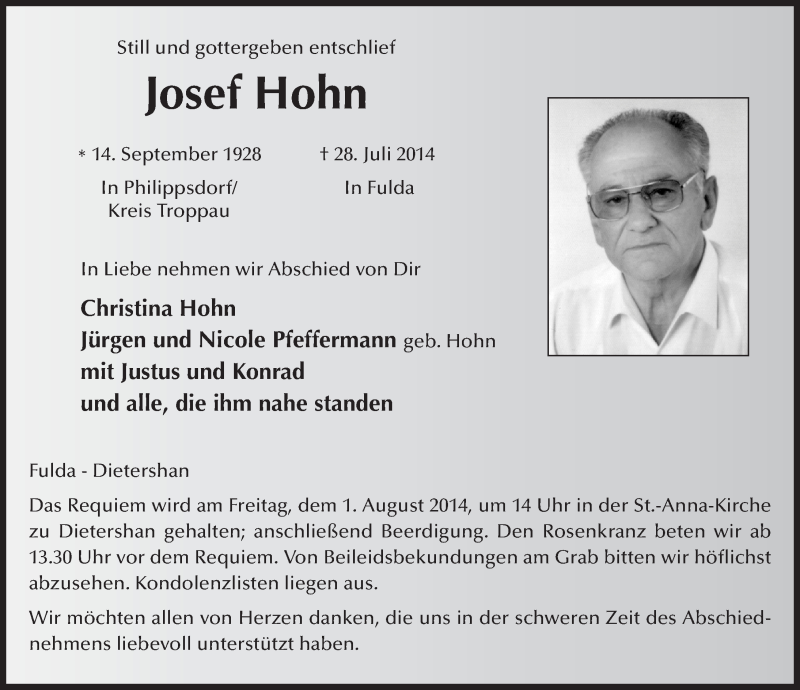 Still und gottergeben entschlief

Josef Hohn

* 14. September 1928
In Philippsdorf/
Kreis Troppau

† 28. Juli 2014
In Fulda

In Liebe nehmen wir Abschied von Dir

Christina Hohn
Jürgen und Nicole Pfeffermann geb. Hohn
mit Justus und Konrad
und alle, die ihm nahe standen

Fulda - Dietershan

Das Requiem wird am Freitag, dem 1. August 2014, um 14 Uhr in der St.-Anna-Kirche zu Dietershan gehalten; anschließend Beerdigung. Den Rosenkranz beten wir ab 13.30 Uhr vor dem Requiem. Von Beileidsbekundungen am Grab bitten wir höflichst abzusehen. Kondolenzlisten liegen aus.

Wir möchten allen von Herzen danken, die uns in der schweren Zeit des Abschiednehmens liebevoll unterstützt haben.